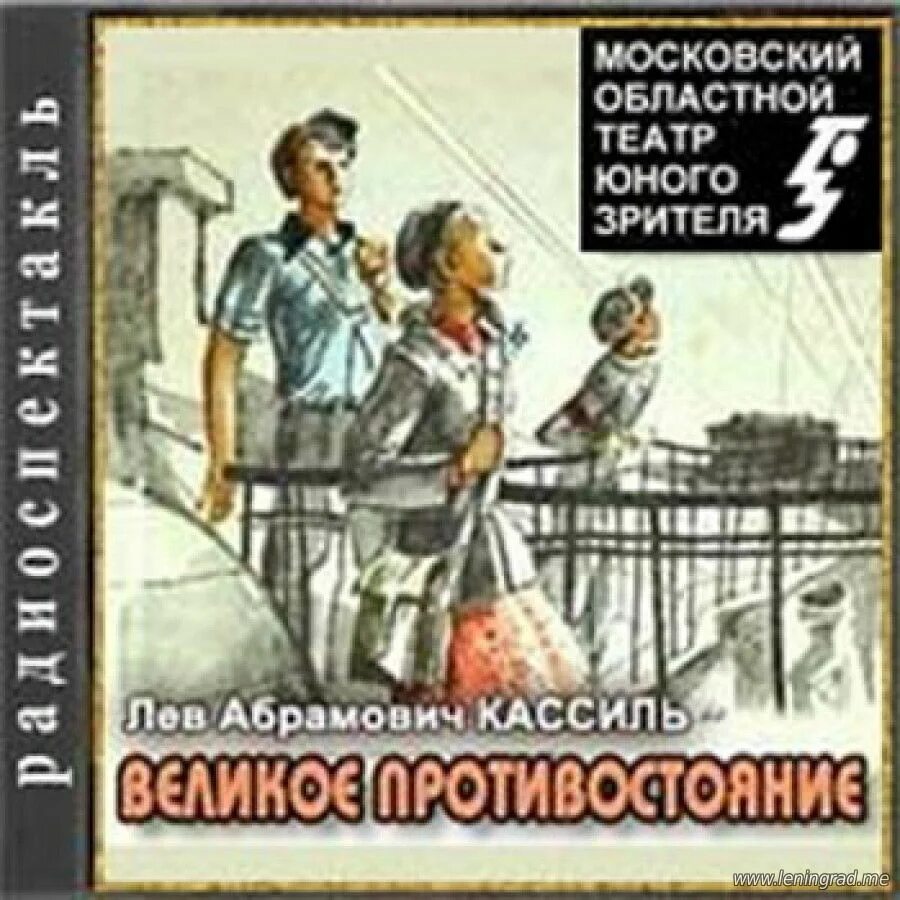 радиоспектакль

МОСКОВСКИЙ ОБЛАСТНОЙ ТЕАТР ЮНОГО ЗРИТЕЛЯ

Лев Абрамович КАССИЛЬ

ВЕЛИКОЕ ПРОТИВОСТОЯНИЕ

www.leningrad.me